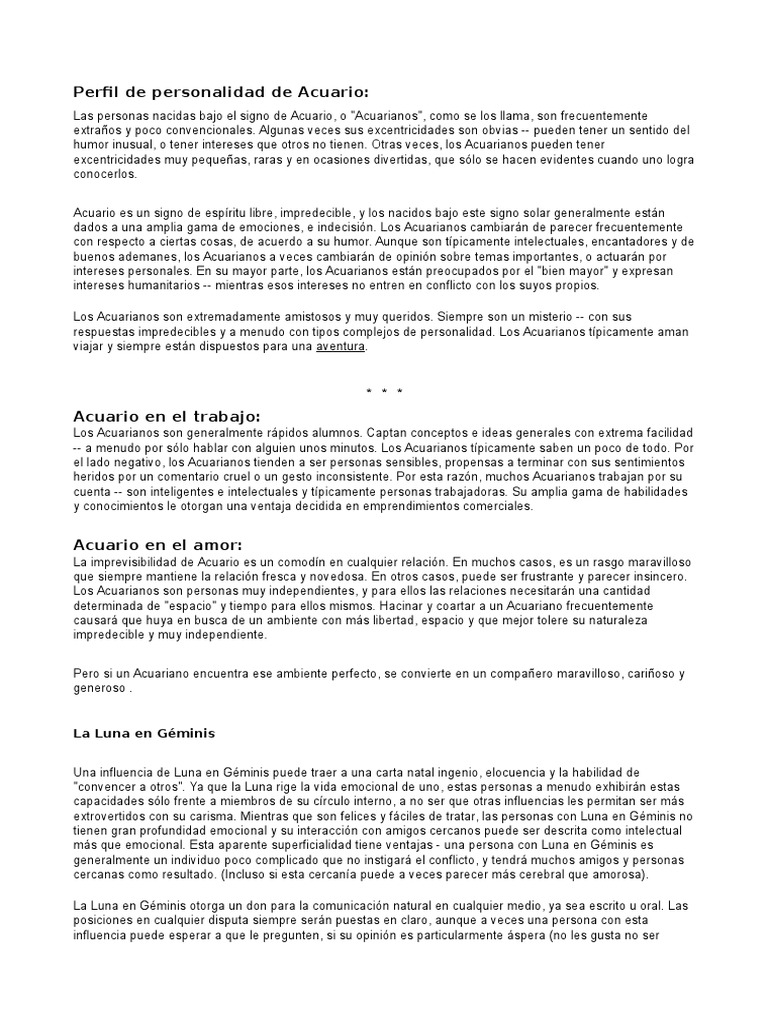 Perfil de personalidad de Acuario:

Las personas nacidas bajo el signo de Acuario, o "Acuarianos", como se los llama, son frecuentemente extraños y poco convencionales. Algunas veces sus excentricidades son obvias -- pueden tener un sentido del humor inusual, o tener intereses que otros no tienen. Otras veces, los Acuarianos pueden tener excentricidades muy pequeñas, raras y en ocasiones divertidas, que sólo se hacen evidentes cuando uno logra conocerlos.

Acuario es un signo de espíritu libre, impredecible, y los nacidos bajo este signo solar generalmente están dados a una amplia gama de emociones, e indecisión. Los Acuarianos cambiarán de parecer frecuentemente con respecto a ciertas cosas, de acuerdo a su humor. Aunque son típicamente intelectuales, encantadores y de buenos ademanes, los Acuarianos a veces cambiarán de opinión sobre temas importantes, o actuarán por intereses personales. En su mayor parte, los Acuarianos están preocupados por el "bien mayor" y expresan intereses humanitarios -- mientras esos intereses no entren en conflicto con los suyos propios.

Los Acuarianos son extremadamente amistosos y muy queridos. Siempre son un misterio -- con sus respuestas impredecibles y a menudo con tipos complejos de personalidad. Los Acuarianos típicamente aman viajar y siempre están dispuestos para una aventura.

* * *

Acuario en el trabajo:
Los Acuarianos son generalmente rápidos alumnos. Captan conceptos e ideas generales con extrema facilidad -- a menudo por sólo hablar con alguien unos minutos. Los Acuarianos típicamente saben un poco de todo. Por el lado negativo, los Acuarianos tienden a ser personas sensibles, propensas a terminar con sus sentimientos heridos por un comentario cruel o un gesto inconsistente. Por esta razón, muchos Acuarianos trabajan por su cuenta -- son inteligentes e intelectuales y típicamente personas trabajadoras. Su amplia gama de habilidades y conocimientos le otorgan una ventaja decidida en emprendimientos comerciales.

Acuario en el amor:
La imprevisibilidad de Acuario es un comodín en cualquier relación. En muchos casos, es un rasgo maravilloso que siempre mantiene la relación fresca y novedosa. En otros casos, puede ser frustrante y parecer insincero. Los Acuarianos son personas muy independientes, y para ellos las relaciones necesitarán una cantidad determinada de "espacio" y tiempo para ellos mismos. Hacinar y coartar a un Acuariano frecuentemente causará que huya en busca de un ambiente con más libertad, espacio y que mejor tolere su naturaleza impredecible y muy independiente.

Pero si un Acuariano encuentra ese ambiente perfecto, se convierte en un compañero maravilloso, cariñoso y generoso .

La Luna en Géminis

Una influencia de Luna en Géminis puede traer a una carta natal ingenio, elocuencia y la habilidad de "convencer a otros". Ya que la Luna rige la vida emocional de uno, estas personas a menudo exhibirán estas capacidades sólo frente a miembros de su círculo interno, a no ser que otras influencias les permitan ser más extrovertidos con su carisma. Mientras que son felices y fáciles de tratar, las personas con Luna en Géminis no tienen gran profundidad emocional y su interacción con amigos cercanos puede ser descrita como intelectual más que emocional. Esta aparente superficialidad tiene ventajas - una persona con Luna en Géminis es generalmente un individuo poco complicado que no instigará el conflicto, y tendrá muchos amigos y personas cercanas como resultado. (Incluso si esta cercanía puede a veces parecer más cerebral que amorosa).

La Luna en Géminis otorga un don para la comunicación natural en cualquier medio, ya sea escrito u oral. Las posiciones en cualquier disputa siempre serán puestas en claro, aunque a veces una persona con esta influencia puede esperar a que le pregunten, si su opinión es particularmente áspera (no les gusta no ser